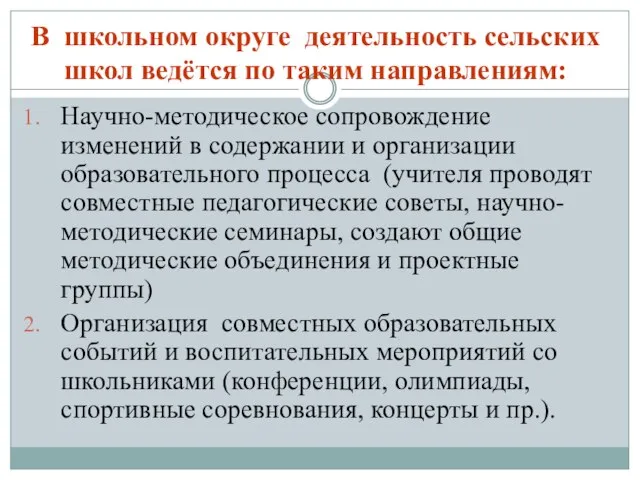 В школьном округе деятельность сельских школ ведётся по таким направлениям:

1. Научно-методическое сопровождение изменений в содержании и организации образовательного процесса (учителя проводят совместные педагогические советы, научно-методические семинары, создают общие методические объединения и проектные группы)
2. Организация совместных образовательных событий и воспитательных мероприятий со школьниками (конференции, олимпиады, спортивные соревнования, концерты и пр.).